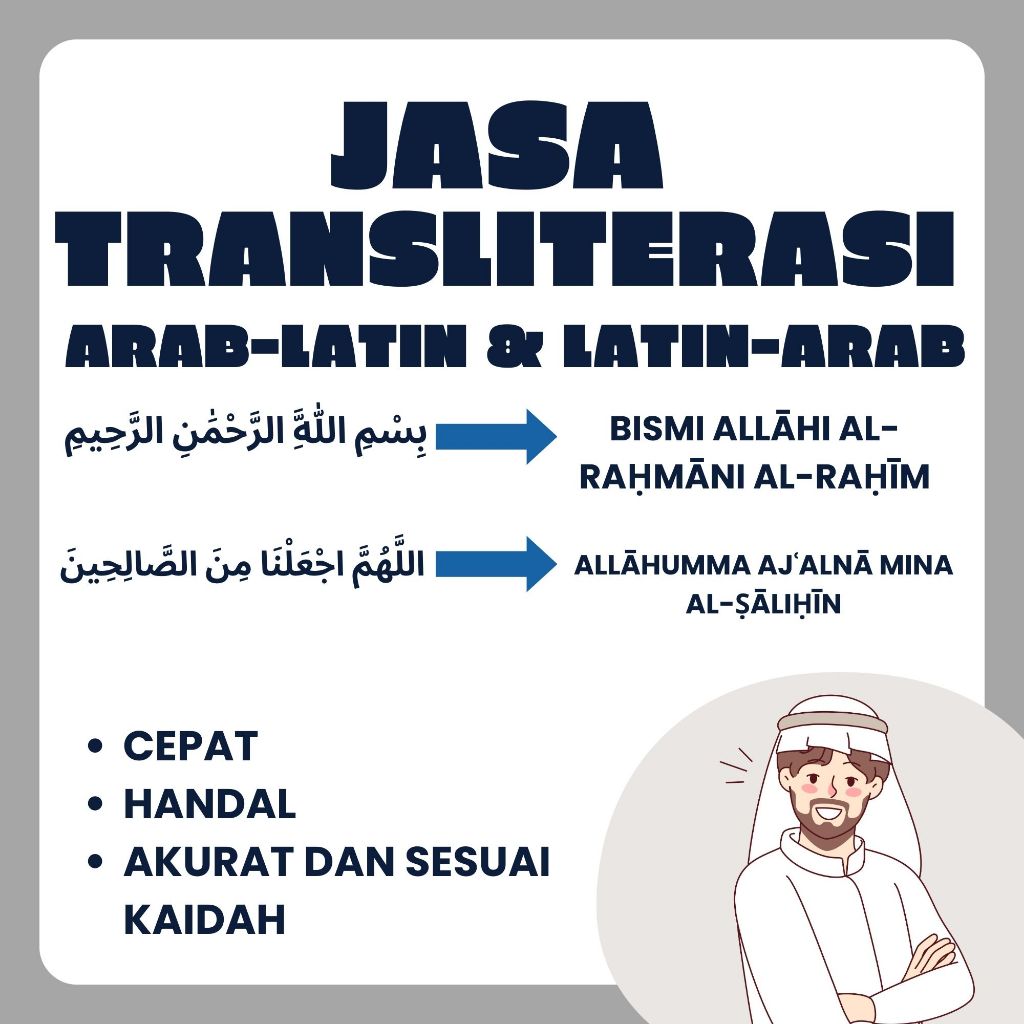 JASA TRANSLITERASI
ARAB-LATIN & LATIN-ARAB

بِسْمِ اللَّهِ الرَّحْمَٰنِ الرَّحِيمِ
BISMI ALLĀHI AL-RAḤMĀNI AL-RAḤĪM

اللَّهُمَّ اجْعَلْنَا مِنَ الصَّالِحِينَ
ALLĀHUMMA AJʿALNĀ MINA AL-ṢĀLIḤĪN

• CEPAT
• HANDAL
• AKURAT DAN SESUAI KAIDAH